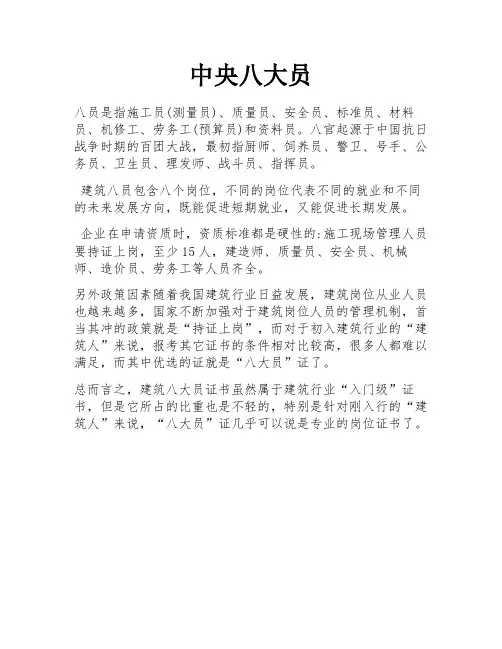 中央八大员

八员是指施工员(测量员)、质量员、安全员、标准员、材料员、机修工、劳务工(预算员)和资料员。八官起源于中国抗日战争时期的百团大战，最初指厨师、饲养员、警卫、号手、公务员、卫生员、理发师、战斗员、指挥员。

建筑八员包含八个岗位，不同的岗位代表不同的就业和不同的未来发展方向，既能促进短期就业，又能促进长期发展。

企业在申请资质时，资质标准都是硬性的:施工现场管理人员要持证上岗，至少15人，建造师、质量员、安全员、机械师、造价员、劳务工等人员齐全。

另外政策因素随着我国建筑行业日益发展，建筑岗位从业人员也越来越多，国家不断加强对于建筑岗位人员的管理机制，首当其冲的政策就是“持证上岗”，而对于初入建筑行业的“建筑人”来说，报考其它证书的条件相对比较高，很多人都难以满足，而其中优选的证就是“八大员”证了。

总而言之，建筑八大员证书虽然属于建筑行业“入门级”证书，但是它所占的比重也是不轻的，特别是针对刚入行的“建筑人”来说，“八大员”证几乎可以说是专业的岗位证书了。